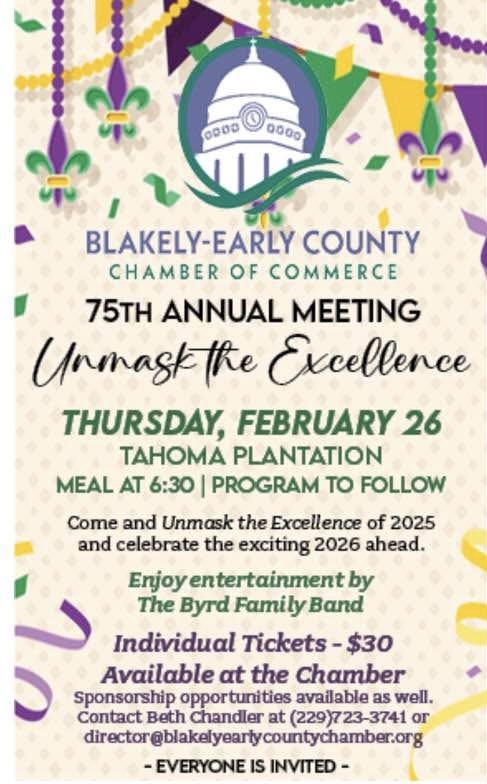 BLAKELY-EARLY COUNTY
CHAMBER OF COMMERCE

75TH ANNUAL MEETING

Unmask the Excellence

THURSDAY, FEBRUARY 26
TAHOMA PLANTATION
MEAL AT 6:30 | PROGRAM TO FOLLOW

Come and Unmask the Excellence of 2025 and celebrate the exciting 2026 ahead.

Enjoy entertainment by
The Byrd Family Band

Individual Tickets - $30
Available at the Chamber
Sponsorship opportunities available as well.
Contact Beth Chandler at (229)723-3741 or
director@blakelyearlycountychamber.org

- EVERYONE IS INVITED -